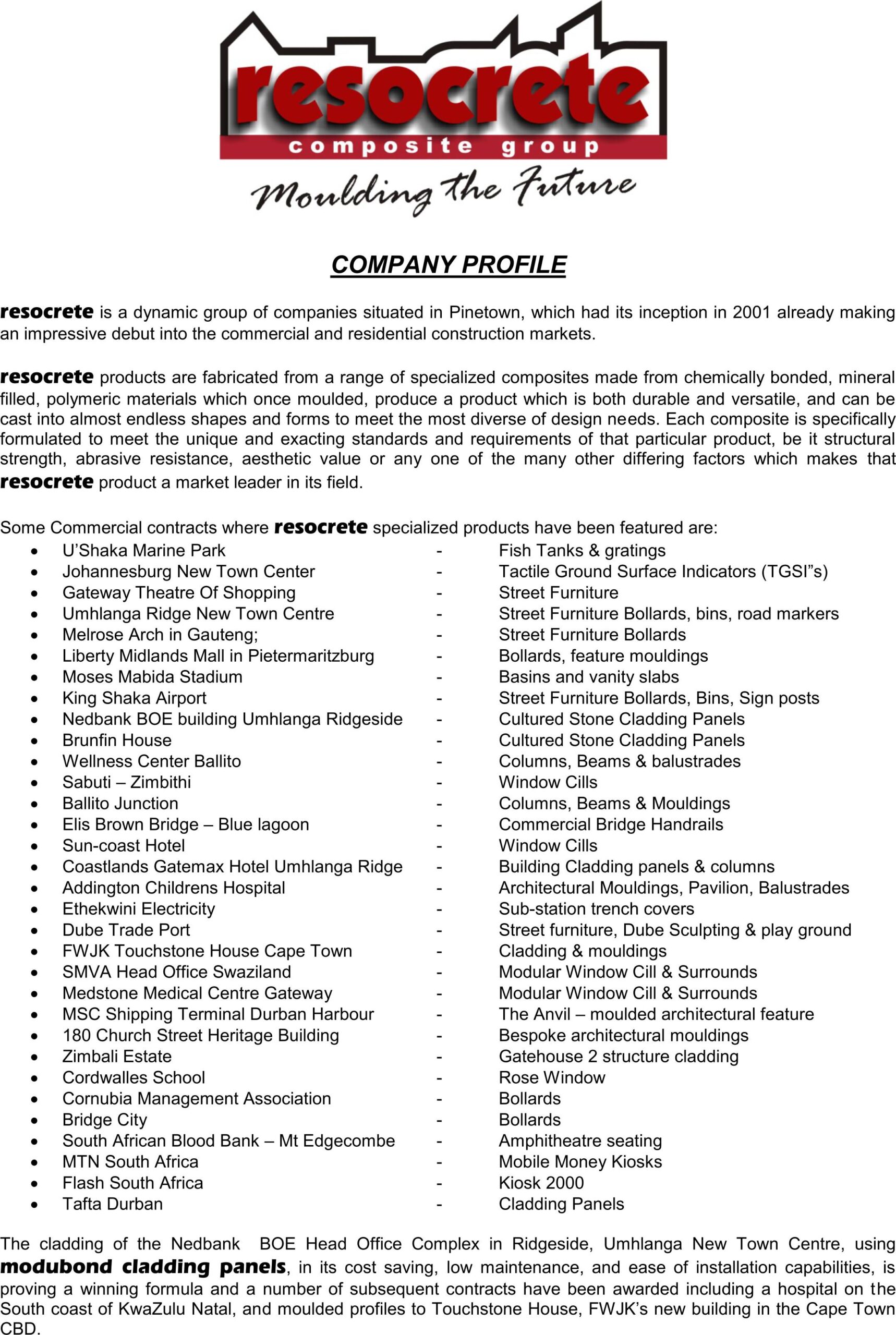 resocrete
composite group
Moulding the Future

COMPANY PROFILE

resocrete is a dynamic group of companies situated in Pinetown, which had its inception in 2001 already making an impressive debut into the commercial and residential construction markets.

resocrete products are fabricated from a range of specialized composites made from chemically bonded, mineral filled, polymeric materials which once moulded, produce a product which is both durable and versatile, and can be cast into almost endless shapes and forms to meet the most diverse of design needs. Each composite is specifically formulated to meet the unique and exacting standards and requirements of that particular product, be it structural strength, abrasive resistance, aesthetic value or any one of the many other differing factors which makes that resocrete product a market leader in its field.

Some Commercial contracts where resocrete specialized products have been featured are:
• U'Shaka Marine Park - Fish Tanks & gratings
• Johannesburg New Town Center - Tactile Ground Surface Indicators (TGSI"s)
• Gateway Theatre Of Shopping - Street Furniture
• Umhlanga Ridge New Town Centre - Street Furniture Bollards, bins, road markers
• Melrose Arch in Gauteng; - Street Furniture Bollards
• Liberty Midlands Mall in Pietermaritzburg - Bollards, feature mouldings
• Moses Mabida Stadium - Basins and vanity slabs
• King Shaka Airport - Street Furniture Bollards, Bins, Sign posts
• Nedbank BOE building Umhlanga Ridgeside - Cultured Stone Cladding Panels
• Brunfin House - Cultured Stone Cladding Panels
• Wellness Center Ballito - Columns, Beams & balustrades
• Sabuti – Zimbithi - Window Cills
• Ballito Junction - Columns, Beams & Mouldings
• Elis Brown Bridge – Blue lagoon - Commercial Bridge Handrails
• Sun-coast Hotel - Window Cills
• Coastlands Gatemax Hotel Umhlanga Ridge - Building Cladding panels & columns
• Addington Childrens Hospital - Architectural Mouldings, Pavilion, Balustrades
• Ethekwini Electricity - Sub-station trench covers
• Dube Trade Port - Street furniture, Dube Sculpting & play ground
• FWJK Touchstone House Cape Town - Cladding & mouldings
• SMVA Head Office Swaziland - Modular Window Cill & Surrounds
• Medstone Medical Centre Gateway - Modular Window Cill & Surrounds
• MSC Shipping Terminal Durban Harbour - The Anvil – moulded architectural feature
• 180 Church Street Heritage Building - Bespoke architectural mouldings
• Zimbali Estate - Gatehouse 2 structure cladding
• Cordwalles School - Rose Window
• Cornubia Management Association - Bollards
• Bridge City - Bollards
• South African Blood Bank – Mt Edgecombe - Amphitheatre seating
• MTN South Africa - Mobile Money Kiosks
• Flash South Africa - Kiosk 2000
• Tafta Durban - Cladding Panels

The cladding of the Nedbank BOE Head Office Complex in Ridgeside, Umhlanga New Town Centre, using modubond cladding panels, in its cost saving, low maintenance, and ease of installation capabilities, is proving a winning formula and a number of subsequent contracts have been awarded including a hospital on the South coast of KwaZulu Natal, and moulded profiles to Touchstone House, FWJK's new building in the Cape Town CBD.